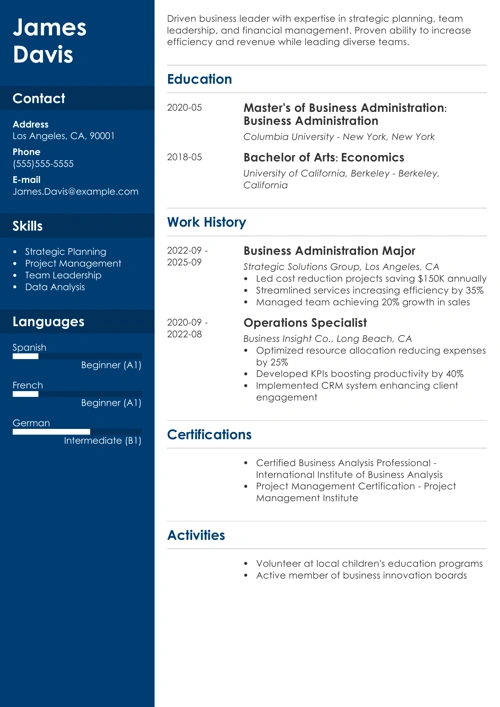 James Davis

Contact

Address
Los Angeles, CA, 90001

Phone
(555)555-5555

E-mail
James.Davis@example.com

Skills

- Strategic Planning
- Project Management
- Team Leadership
- Data Analysis

Languages

Spanish
Beginner (A1)

French
Beginner (A1)

German
Intermediate (B1)

Driven business leader with expertise in strategic planning, team leadership, and financial management. Proven ability to increase efficiency and revenue while leading diverse teams.

Education

2020-05
Master's of Business Administration: Business Administration
Columbia University - New York, New York

2018-05
Bachelor of Arts: Economics
University of California, Berkeley - Berkeley, California

Work History

2022-09 - 2025-09
Business Administration Major
Strategic Solutions Group, Los Angeles, CA
- Led cost reduction projects saving $150K annually
- Streamlined services increasing efficiency by 35%
- Managed team achieving 20% growth in sales

2020-09 - 2022-08
Operations Specialist
Business Insight Co., Long Beach, CA
- Optimized resource allocation reducing expenses by 25%
- Developed KPIs boosting productivity by 40%
- Implemented CRM system enhancing client engagement

Certifications

- Certified Business Analysis Professional - International Institute of Business Analysis
- Project Management Certification - Project Management Institute

Activities

- Volunteer at local children's education programs
- Active member of business innovation boards